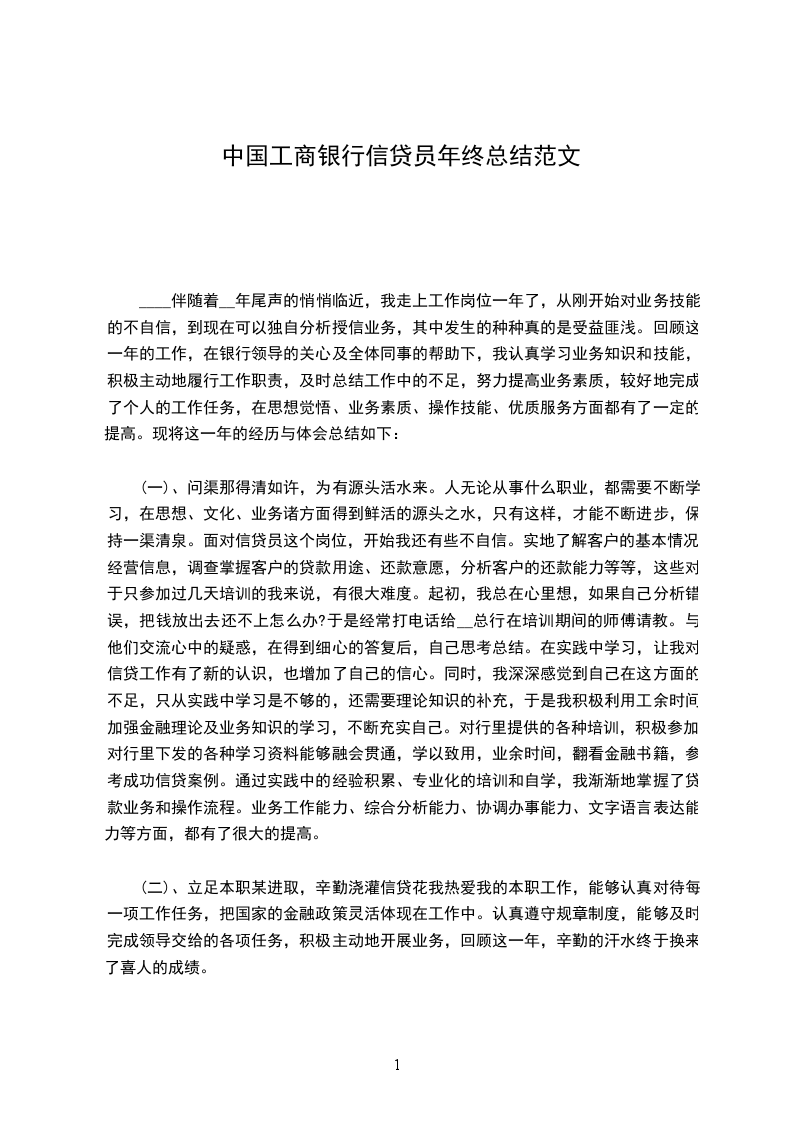 中国工商银行信贷员年终总结范文

____伴随着__年尾声的悄悄临近，我走上工作岗位一年了，从刚开始对业务技能的不自信，到现在可以独自分析授信业务，其中发生的种种真的是受益匪浅。回顾这一年的工作，在银行领导的关心及全体同事的帮助下，我认真学习业务知识和技能，积极主动地履行工作职责，及时总结工作中的不足，努力提高业务素质，较好地完成了个人的工作任务，在思想觉悟、业务素质、操作技能、优质服务方面都有了一定的提高。现将这一年的经历与体会总结如下：

(一)、问渠那得清如许，为有源头活水来。人无论从事什么职业，都需要不断学习，在思想、文化、业务诸方面得到鲜活的源头之水，只有这样，才能不断进步，保持一渠清泉。面对信贷员这个岗位，开始我还有些不自信。实地了解客户的基本情况经营信息，调查掌握客户的贷款用途、还款意愿，分析客户的还款能力等等，这些对于只参加过几天培训的我来说，有很大难度。起初，我总在心里想，如果自己分析错误，把钱放出去还不上怎么办?于是经常打电话给__总行在培训期间的师傅请教。与他们交流心中的疑惑，在得到细心的答复后，自己思考总结。在实践中学习，让我对信贷工作有了新的认识，也增加了自己的信心。同时，我深深感觉到自己在这方面的不足，只从实践中学习是不够的，还需要理论知识的补充，于是我积极利用工余时间加强金融理论及业务知识的学习，不断充实自己。对行里提供的各种培训，积极参加对行里下发的各种学习资料能够融会贯通，学以致用，业余时间，翻看金融书籍，参考成功信贷案例。通过实践中的经验积累、专业化的培训和自学，我渐渐地掌握了贷款业务和操作流程。业务工作能力、综合分析能力、协调办事能力、文字语言表达能力等方面，都有了很大的提高。

(二)、立足本职某进取，辛勤浇灌信贷花我热爱我的本职工作，能够认真对待每一项工作任务，把国家的金融政策灵活体现在工作中。认真遵守规章制度，能够及时完成领导交给的各项任务，积极主动地开展业务，回顾这一年，辛勤的汗水终于换来了喜人的成绩。

1